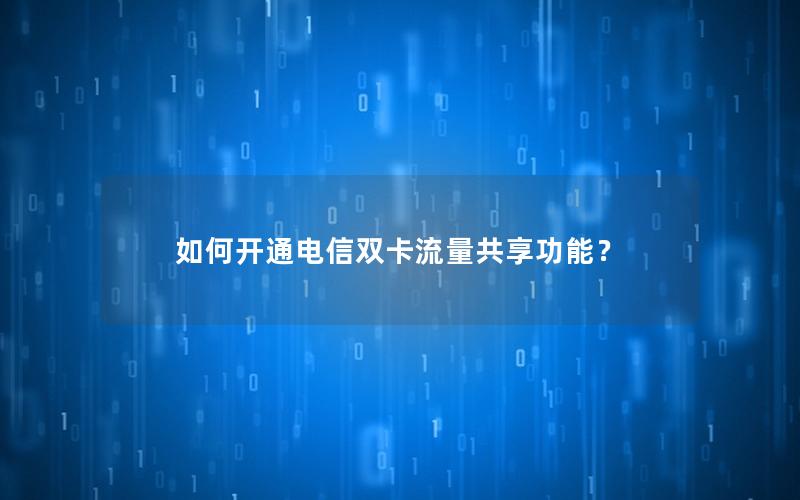 如何开通电信双卡流量共享功能？